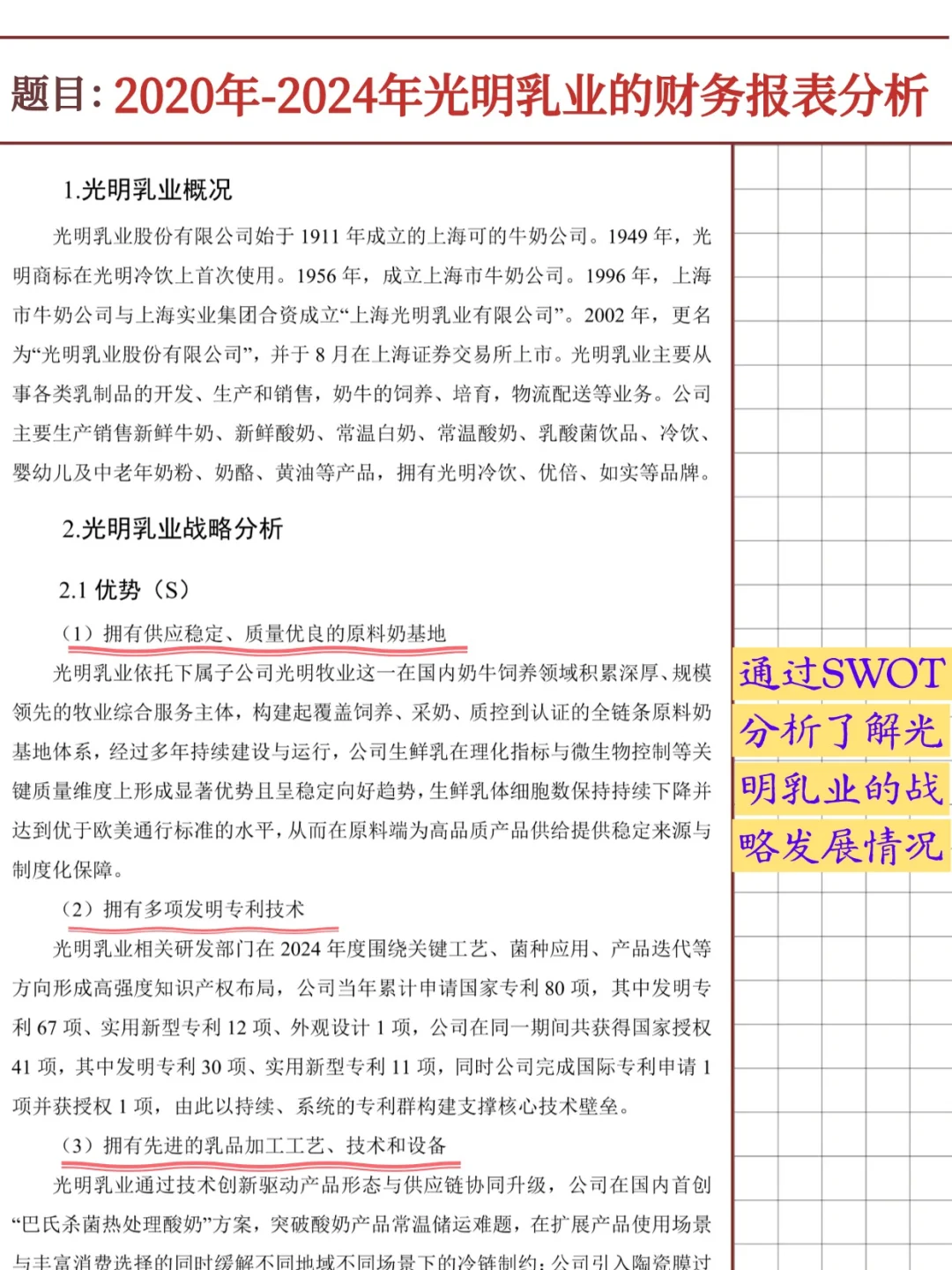 题目：2020年-2024年光明乳业的财务报表分析

1.光明乳业概况

光明乳业股份有限公司始于 1911 年成立的上海可的牛奶公司。1949 年，光明商标在光明冷饮上首次使用。1956 年，成立上海市牛奶公司。1996 年，上海市牛奶公司与上海实业集团合资成立“上海光明乳业有限公司”。2002 年，更名为“光明乳业股份有限公司”，并于 8 月在上海证券交易所上市。光明乳业主要从事各类乳制品的开发、生产和销售，奶牛的饲养、培育，物流配送等业务。公司主要生产销售新鲜牛奶、新鲜酸奶、常温白奶、常温酸奶、乳酸菌饮品、冷饮、婴幼儿及中老年奶粉、奶酪、黄油等产品，拥有光明冷饮、优倍、如实等品牌。

2.光明乳业战略分析

2.1 优势（S）

（1）拥有供应稳定、质量优良的原料奶基地

光明乳业依托下属子公司光明牧业这一在国内奶牛饲养领域积累深厚、规模领先的牧业综合服务主体，构建起覆盖饲养、采奶、质控到认证的全链条原料奶基地体系，经过多年持续建设与运行，公司生鲜乳在理化指标与微生物控制等关键质量维度上形成显著优势且呈稳定向好趋势，生鲜乳体细胞数保持持续下降并达到优于欧美通行标准的水平，从而在原料端为高品质产品供给提供稳定来源与制度化保障。

（2）拥有多项发明专利技术

光明乳业相关研发部门在 2024 年度围绕关键工艺、菌种应用、产品迭代等方向形成高强度知识产权布局，公司当年累计申请国家专利 80 项，其中发明专利 67 项、实用新型专利 12 项、外观设计 1 项，公司在同一期间共获得国家授权 41 项，其中发明专利 30 项、实用新型专利 11 项，同时公司完成国际专利申请 1 项并获授权 1 项，由此以持续、系统的专利群构建支撑核心技术壁垒。

（3）拥有先进的乳品加工工艺、技术和设备

光明乳业通过技术创新驱动产品形态与供应链协同升级，公司在国内首创“巴氏杀菌热处理酸奶”方案，突破酸奶产品常温储运难题，在扩展产品使用场景与丰富消费选择的同时缓解不同地域不同场景下的冷链制约；公司引入陶瓷膜过

通过SWOT分析了解光明乳业的战略发展情况